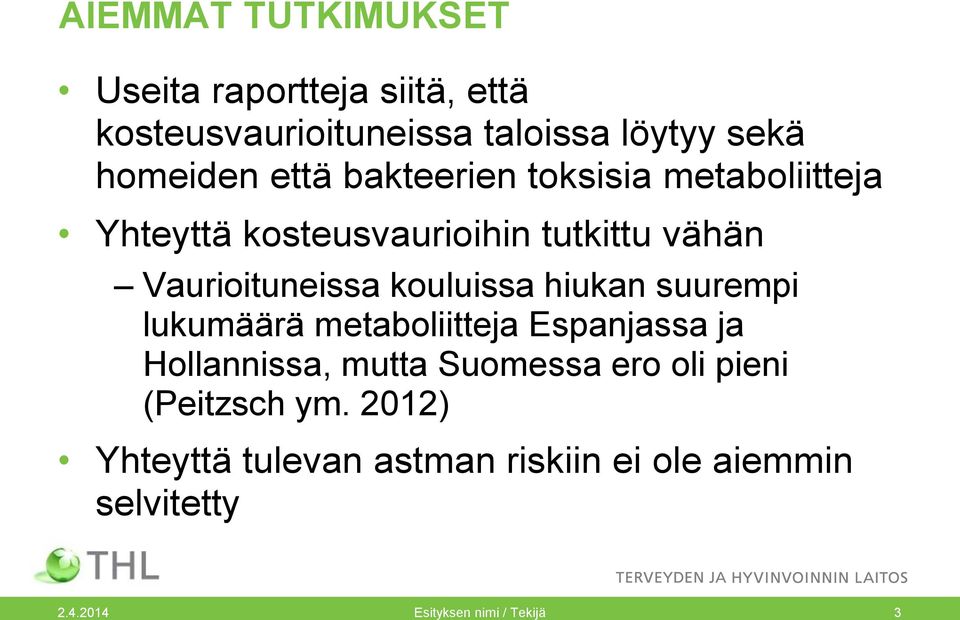 AIEMMAT TUTKIMUKSET

• Useita raportteja siitä, että kosteusvaurioituneissa taloissa löytyy sekä homeiden että bakteerien toksisia metaboliitteja

• Yhteyttä kosteusvaurioihin tutkittu vähän

– Vaurioituneissa kouluissa hiukan suurempi lukumäärä metaboliitteja Espanjassa ja Hollannissa, mutta Suomessa ero oli pieni (Peitzsch ym. 2012)

• Yhteyttä tulevan astman riskiin ei ole aiemmin selvitetty

THL

TERVEYDEN JA HYVINVOINNIN LAITOS

2.4.2014

Esityksen nimi / Tekijä

3